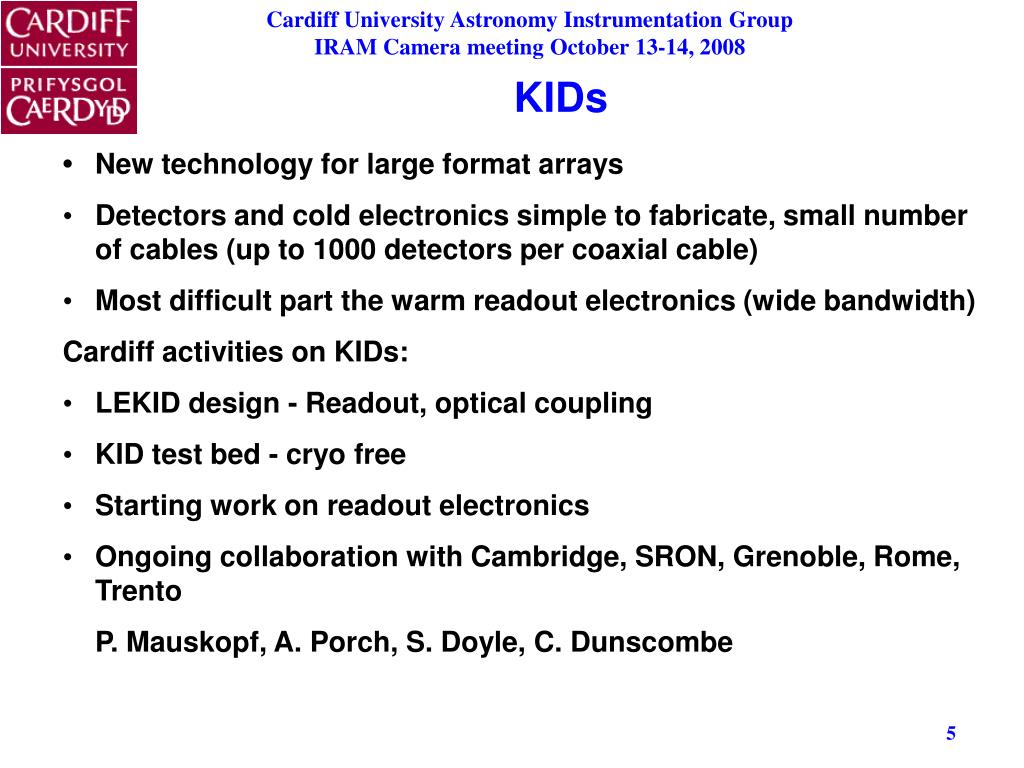 CARDIFF UNIVERSITY
PRIFYSGOL CAERDYDD

Cardiff University Astronomy Instrumentation Group
IRAM Camera meeting October 13-14, 2008

KIDs

• New technology for large format arrays
• Detectors and cold electronics simple to fabricate, small number of cables (up to 1000 detectors per coaxial cable)
• Most difficult part the warm readout electronics (wide bandwidth)

Cardiff activities on KIDs:
• LEKID design - Readout, optical coupling
• KID test bed - cryo free
• Starting work on readout electronics
• Ongoing collaboration with Cambridge, SRON, Grenoble, Rome, Trento

P. Mauskopf, A. Porch, S. Doyle, C. Dunscombe

5